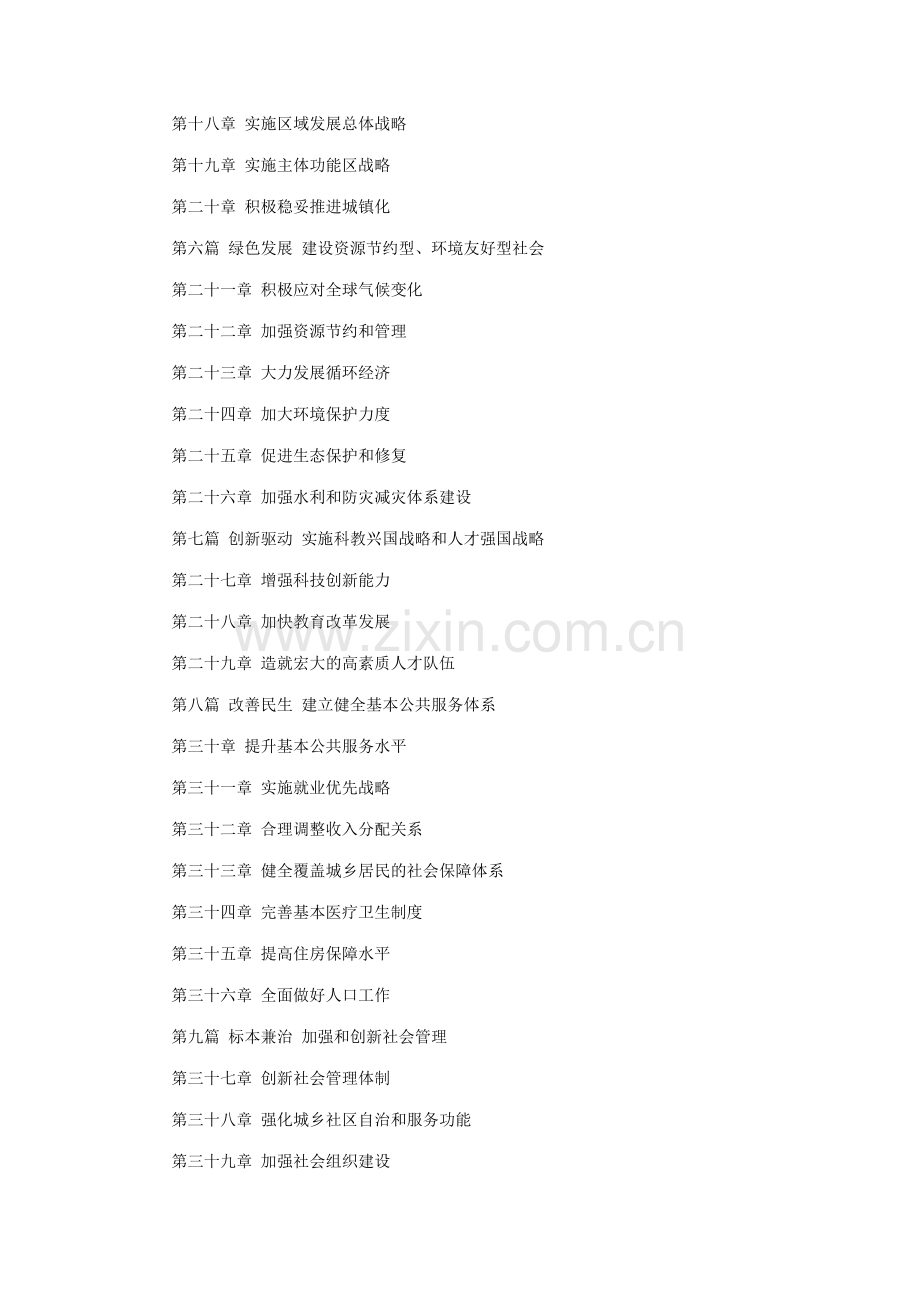 第十八章 实施区域发展总体战略

第十九章 实施主体功能区战略

第二十章 积极稳妥推进城镇化

第六篇 绿色发展 建设资源节约型、环境友好型社会

第二十一章 积极应对全球气候变化

第二十二章 加强资源节约和管理

第二十三章 大力发展循环经济

第二十四章 加大环境保护力度

第二十五章 促进生态保护和修复

第二十六章 加强水利和防灾减灾体系建设

第七篇 创新驱动 实施科教兴国战略和人才强国战略

第二十七章 增强科技创新能力

第二十八章 加快教育改革发展

www.zixin.com.cn

第二十九章 造就宏大的高素质人才队伍

第八篇 改善民生 建立健全基本公共服务体系

第三十章 提升基本公共服务水平

第三十一章 实施就业优先战略

第三十二章 合理调整收入分配关系

第三十三章 健全覆盖城乡居民的社会保障体系

第三十四章 完善基本医疗卫生制度

第三十五章 提高住房保障水平

第三十六章 全面做好人口工作

第九篇 标本兼治 加强和创新社会管理

第三十七章 创新社会管理体制

第三十八章 强化城乡社区自治和服务功能

第三十九章 加强社会组织建设